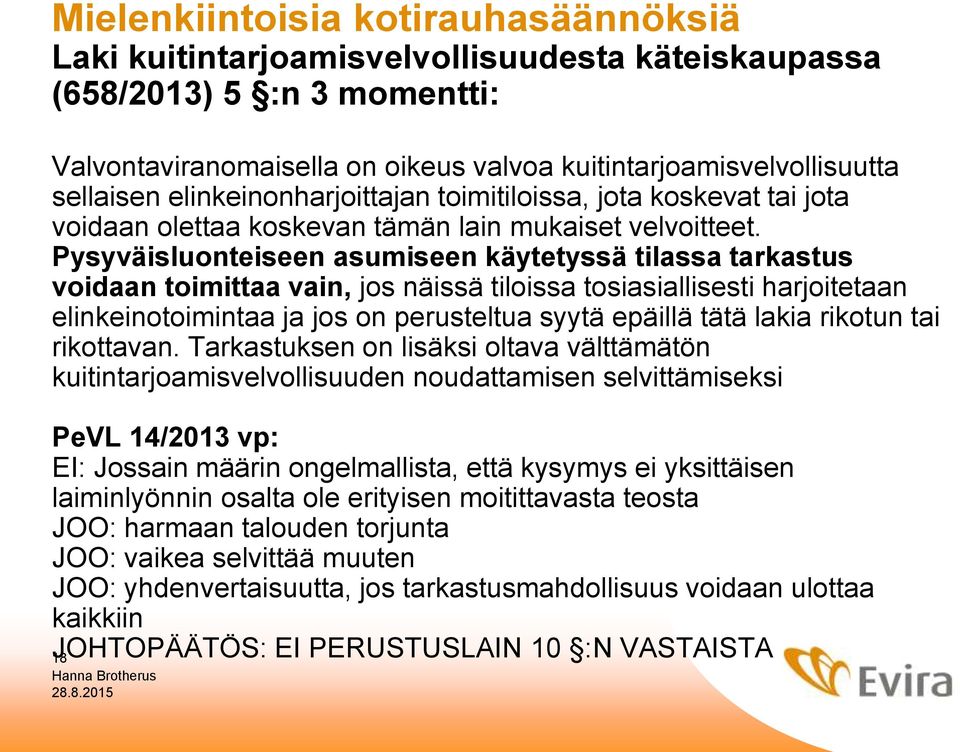 Mielenkiintoisia kotirauhasäännöksiä
Laki kuitintarjoamisvelvollisuudesta käteiskaupassa (658/2013) 5 §:n 3 momentti:

Valvontaviranomaisella on oikeus valvoa kuitintarjoamisvelvollisuutta sellaisen elinkeinonharjoittajan toimitiloissa, jota koskevat tai jota voidaan olettaa koskevan tämän lain mukaiset velvoitteet. Pysyväisluonteiseen asumiseen käytetyssä tilassa tarkastus voidaan toimittaa vain, jos näissä tiloissa tosiasiallisesti harjoitetaan elinkeinotoimintaa ja jos on perusteltua syytä epäillä tätä lakia rikotun tai rikottavan. Tarkastuksen on lisäksi oltava välttämätön kuitintarjoamisvelvollisuuden noudattamisen selvittämiseksi

PeVL 14/2013 vp:
EI: Jossain määrin ongelmallista, että kysymys ei yksittäisen laiminlyönnin osalta ole erityisen moitittavasta teosta
JOO: harmaan talouden torjunta
JOO: vaikea selvittää muuten
JOO: yhdenvertaisuutta, jos tarkastusmahdollisuus voidaan ulottaa kaikkiin
JOHTOPÄÄTÖS: EI PERUSTUSLAIN 10 §:N VASTAISTA

18
Hanna Brotherus
28.8.2015

Evira